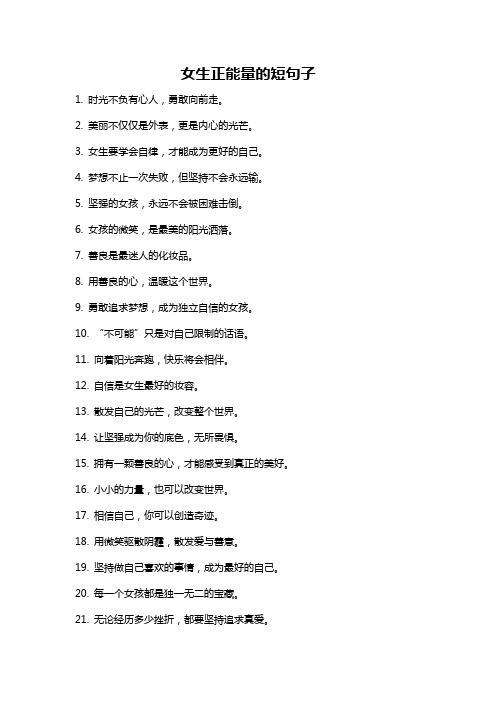 女生正能量的短句子

1. 时光不负有心人，勇敢向前走。

2. 美丽不仅仅是外表，更是内心的光芒。

3. 女生要学会自律，才能成为更好的自己。

4. 梦想不止一次失败，但坚持不会永远输。

5. 坚强的女孩，永远不会被困难击倒。

6. 女孩的微笑，是最美的阳光洒落。

7. 善良是最迷人的化妆品。

8. 用善良的心，温暖这个世界。

9. 勇敢追求梦想，成为独立自信的女孩。

10. “不可能”只是对自己限制的话语。

11. 向着阳光奔跑，快乐将会相伴。

12. 自信是女生最好的妆容。

13. 散发自己的光芒，改变整个世界。

14. 让坚强成为你的底色，无所畏惧。

15. 拥有一颗善良的心，才能感受到真正的美好。

16. 小小的力量，也可以改变世界。

17. 相信自己，你可以创造奇迹。

18. 用微笑驱散阴霾，散发爱与善意。

19. 坚持做自己喜欢的事情，成为最好的自己。

20. 每一个女孩都是独一无二的宝藏。

21. 无论经历多少挫折，都要坚持追求真爱。